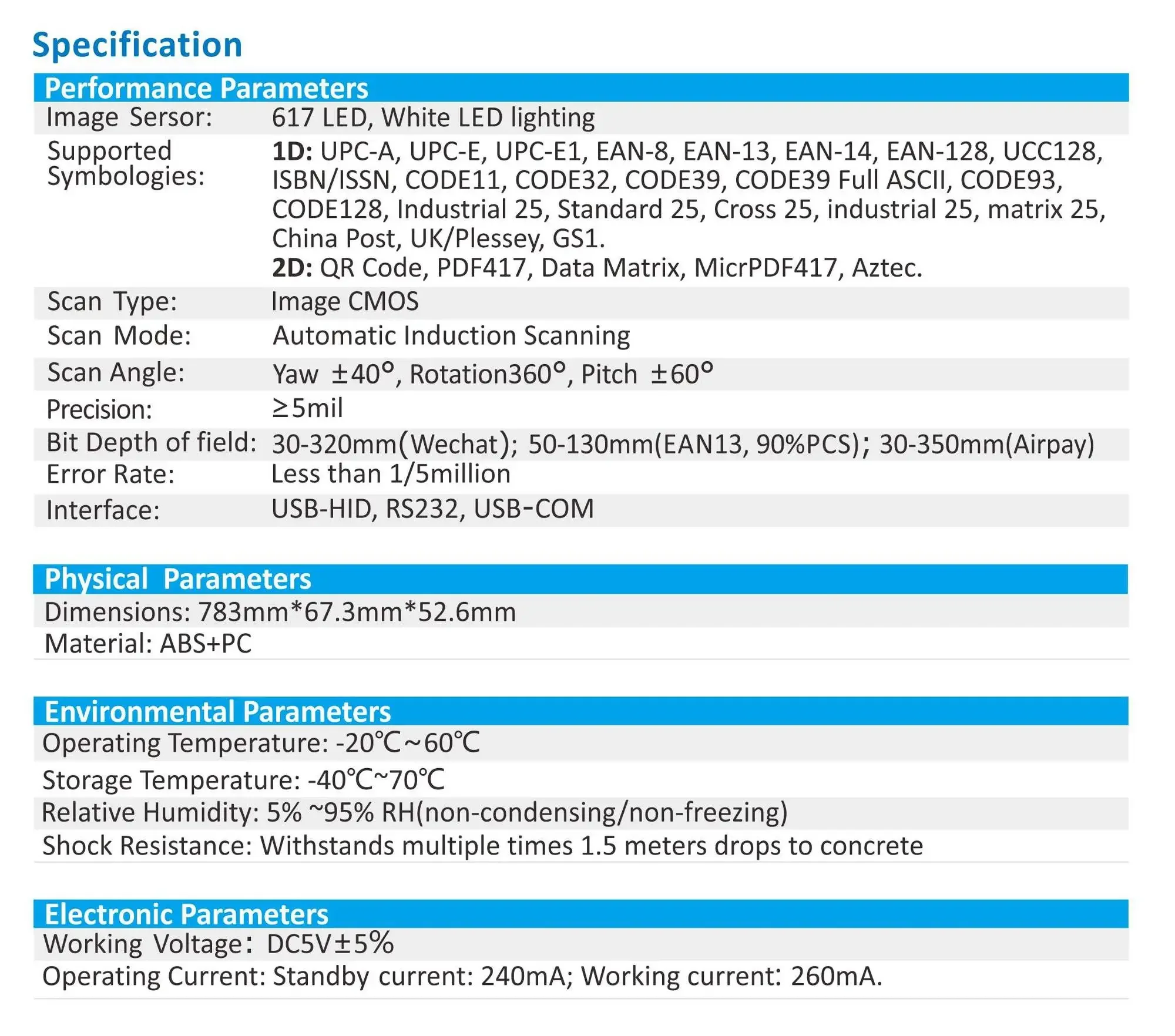 Specification

Performance Parameters

| | |
|---|---|
| Image Sersor: | 617 LED, White LED lighting |
| Supported Symbologies: | **1D:** UPC-A, UPC-E, UPC-E1, EAN-8, EAN-13, EAN-14, EAN-128, UCC128, ISBN/ISSN, CODE11, CODE32, CODE39, CODE39 Full ASCII, CODE93, CODE128, Industrial 25, Standard 25, Cross 25, industrial 25, matrix 25, China Post, UK/Plessey, GS1. **2D:** QR Code, PDF417, Data Matrix, MicrPDF417, Aztec. |
| Scan Type: | Image CMOS |
| Scan Mode: | Automatic Induction Scanning |
| Scan Angle: | Yaw ±40°, Rotation360°, Pitch ±60° |
| Precision: | ≥5mil |
| Bit Depth of field: | 30-320mm(Wechat); 50-130mm(EAN13, 90%PCS); 30-350mm(Airpay) |
| Error Rate: | Less than 1/5million |
| Interface: | USB-HID, RS232, USB-COM |

Physical Parameters

Dimensions: 783mm*67.3mm*52.6mm
Material: ABS+PC

Environmental Parameters

Operating Temperature: -20℃~60℃
Storage Temperature: -40℃~70℃
Relative Humidity: 5% ~95% RH(non-condensing/non-freezing)
Shock Resistance: Withstands multiple times 1.5 meters drops to concrete

Electronic Parameters

Working Voltage: DC5V±5%
Operating Current: Standby current: 240mA; Working current: 260mA.